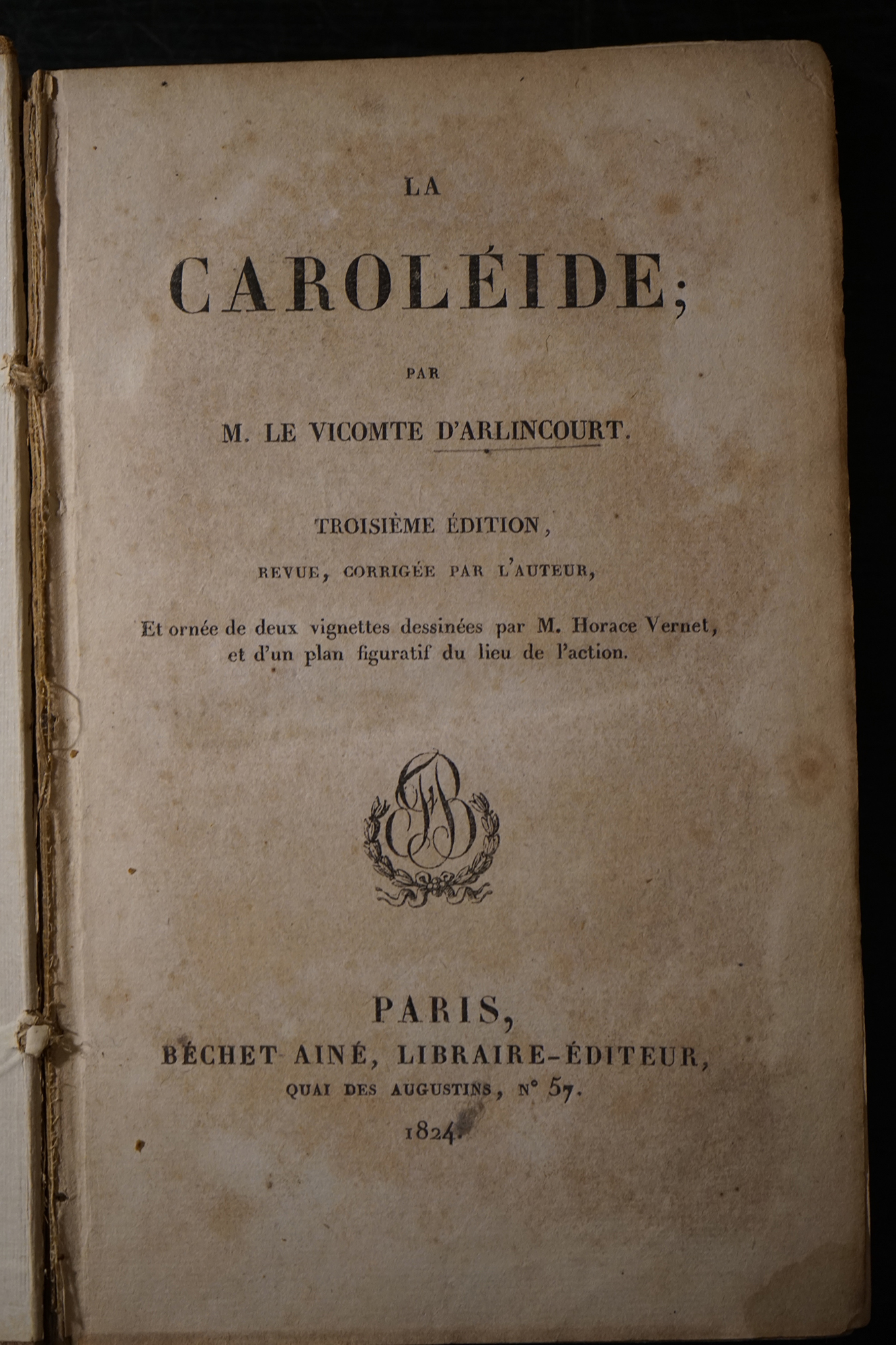 LA

CAROLÉIDE;

PAR

M. LE VICOMTE D'ARLINCOURT.

TROISIÈME ÉDITION,

REVUE, CORRIGÉE PAR L'AUTEUR,

Et ornée de deux vignettes dessinées par M. Horace Vernet, et d'un plan figuratif du lieu de l'action.

PARIS,
BÉCHET AINÉ, LIBRAIRE-ÉDITEUR,
QUAI DES AUGUSTINS, N° 57.
1824.